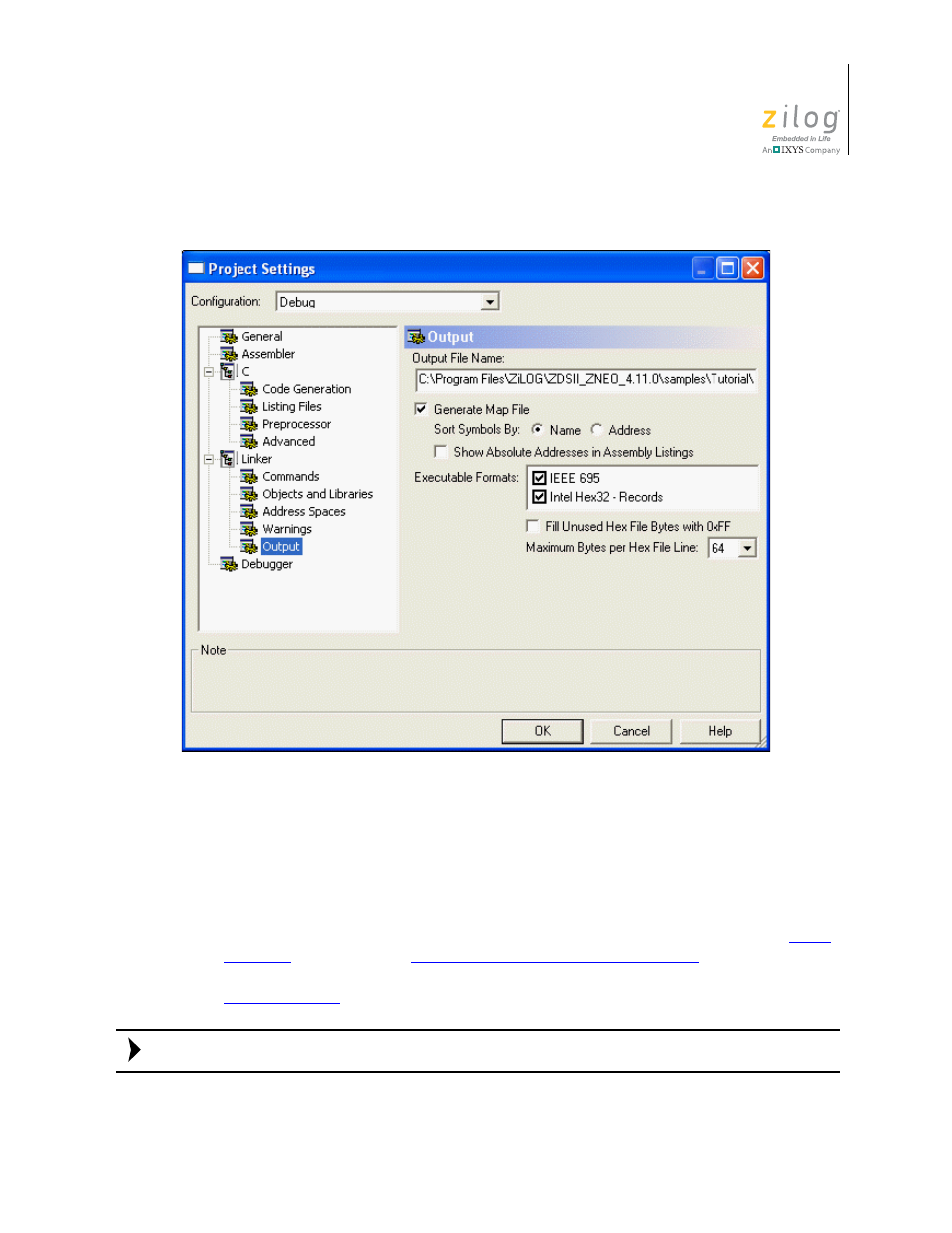 zilog
Embedded in Life
An IXYS Company

Project Settings

Configuration: Debug

General
Assembler
C
Code Generation
Listing Files
Preprocessor
Advanced
Linker
Commands
Objects and Libraries
Address Spaces
Warnings
Output
Debugger

Output
Output File Name:
C:\Program Files\ZiLOG\ZDSII_ZNEO_4.11.0\samples\Tutorial\
Generate Map File
Sort Symbols By: Name Address
Show Absolute Addresses in Assembly Listings
Executable Formats: IEEE 695
Intel Hex32 - Records
Fill Unused Hex File Bytes with 0xFF
Maximum Bytes per Hex File Line: 64

Note

OK Cancel Help